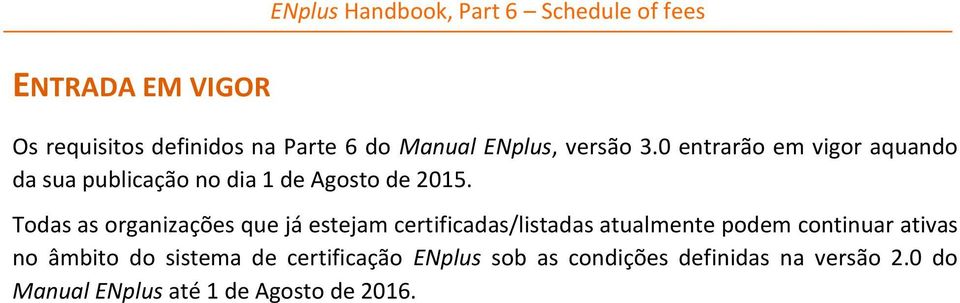 ENplus Handbook, Part 6 – Schedule of fees

ENTRADA EM VIGOR

Os requisitos definidos na Parte 6 do Manual ENplus, versão 3.0 entrarão em vigor aquando da sua publicação no dia 1 de Agosto de 2015.

Todas as organizações que já estejam certificadas/listadas atualmente podem continuar ativas no âmbito do sistema de certificação ENplus sob as condições definidas na versão 2.0 do Manual ENplus até 1 de Agosto de 2016.